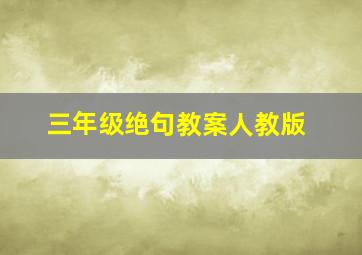 三年级绝句教案人教版